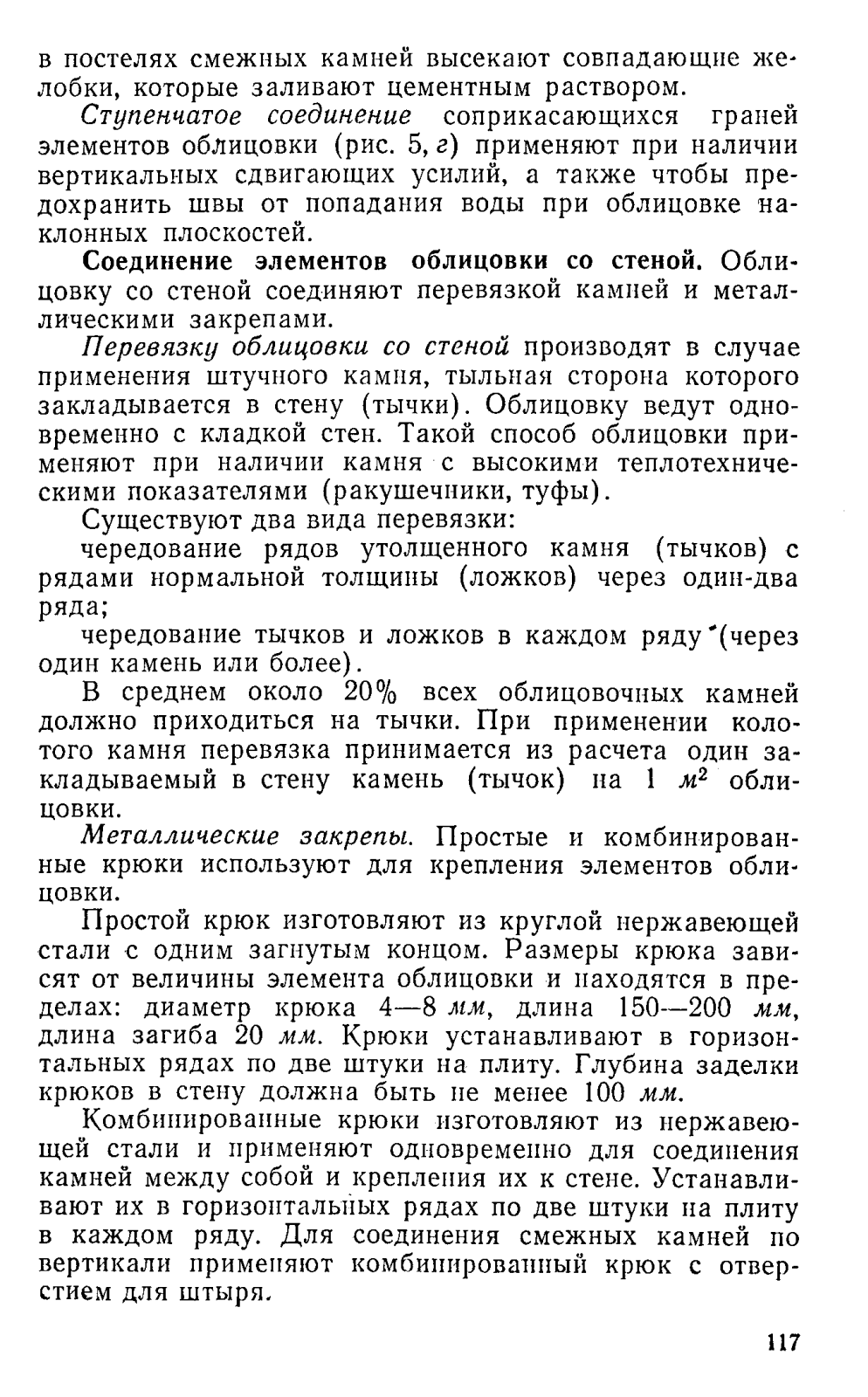 в постелях смежных камней высекают совпадающие желобки, которые заливают цементным раствором.

Ступенчатое соединение соприкасающихся граней элементов облицовки (рис. 5, г) применяют при наличии вертикальных сдвигающих усилий, а также чтобы предохранить швы от попадания воды при облицовке наклонных плоскостей.

Соединение элементов облицовки со стеной. Облицовку со стеной соединяют перевязкой камней и металлическими закрепами.

Перевязку облицовки со стеной производят в случае применения штучного камня, тыльная сторона которого закладывается в стену (тычки). Облицовку ведут одновременно с кладкой стен. Такой способ облицовки применяют при наличии камня с высокими теплотехническими показателями (ракушечники, туфы).

Существуют два вида перевязки:

чередование рядов утолщенного камня (тычков) с рядами нормальной толщины (ложков) через один-два ряда;

чередование тычков и ложков в каждом ряду (через один камень или более).

В среднем около 20% всех облицовочных камней должно приходиться на тычки. При применении колотого камня перевязка принимается из расчета один закладываемый в стену камень (тычок) на 1 $м^2$ облицовки.

Металлические закрепы. Простые и комбинированные крюки используют для крепления элементов облицовки.

Простой крюк изготовляют из круглой нержавеющей стали с одним загнутым концом. Размеры крюка зависят от величины элемента облицовки и находятся в пределах: диаметр крюка 4—8 мм, длина 150—200 мм, длина загиба 20 мм. Крюки устанавливают в горизонтальных рядах по две штуки на плиту. Глубина заделки крюков в стену должна быть не менее 100 мм.

Комбинированные крюки изготовляют из нержавеющей стали и применяют одновременно для соединения камней между собой и крепления их к стене. Устанавливают их в горизонтальных рядах по две штуки на плиту в каждом ряду. Для соединения смежных камней по вертикали применяют комбинированный крюк с отверстием для штыря.

117